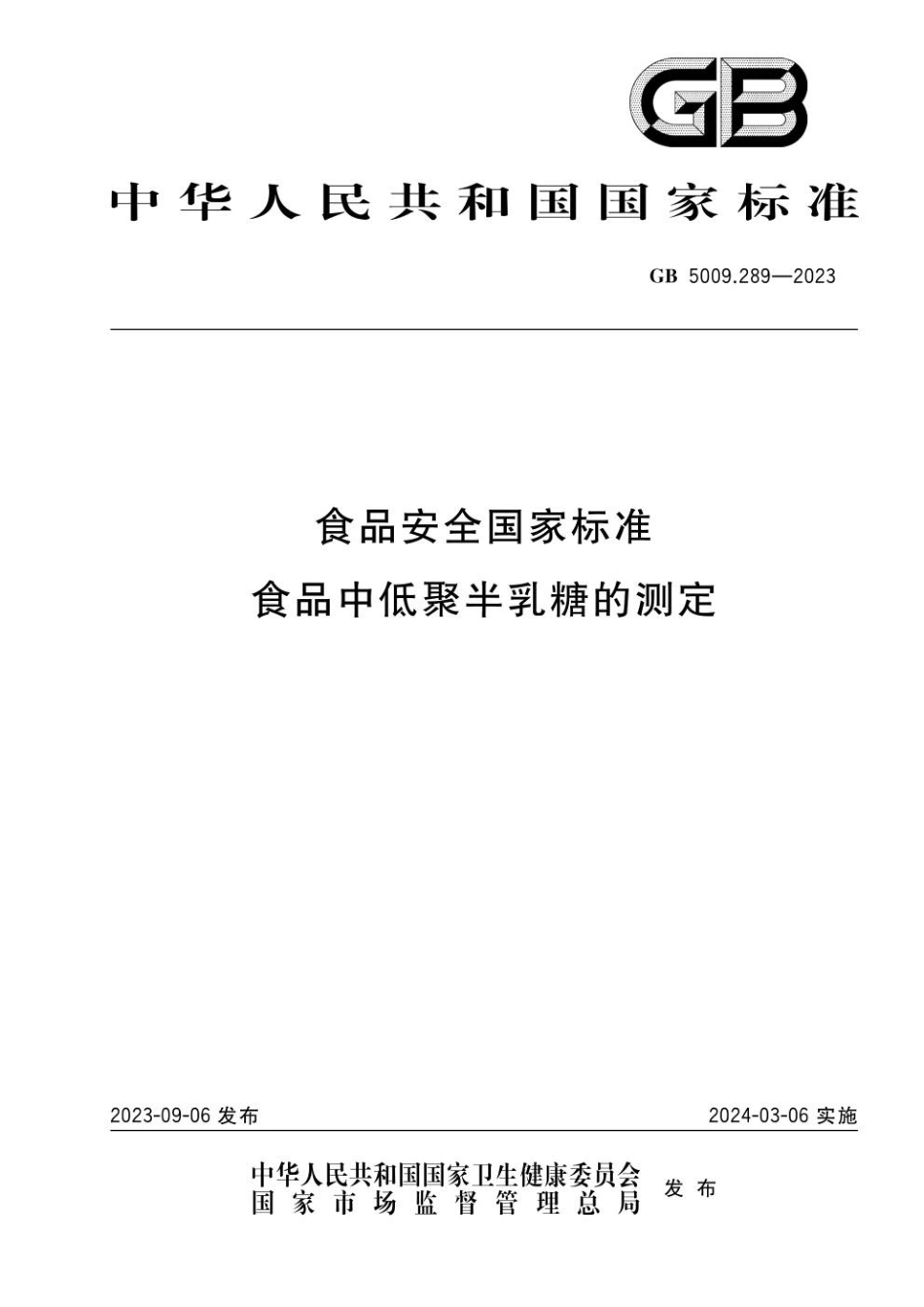 GB

中华人民共和国国家标准

GB 5009.289—2023

食品安全国家标准
食品中低聚半乳糖的测定

2023-09-06 发布

2024-03-06 实施

中华人民共和国国家卫生健康委员会
国家市场监督管理总局
发布